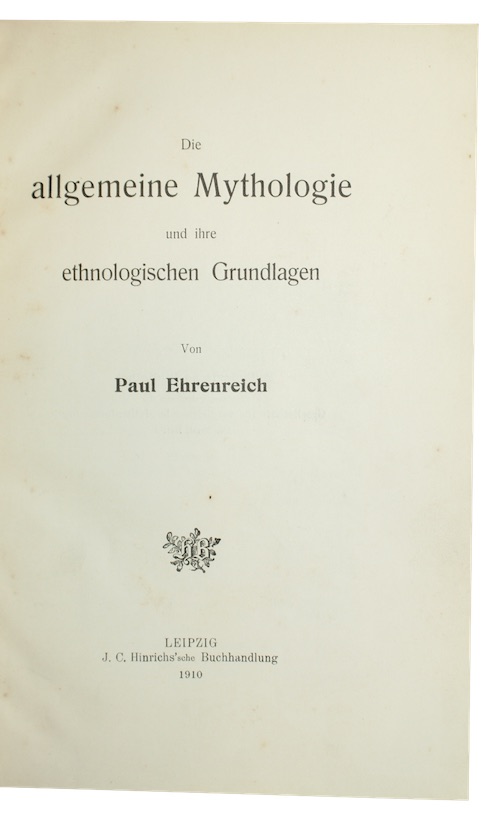 Die

allgemeine Mythologie

und ihre

ethnologischen Grundlagen

Von

Paul Ehrenreich

LEIPZIG
J. C. Hinrichs'sche Buchhandlung
1910